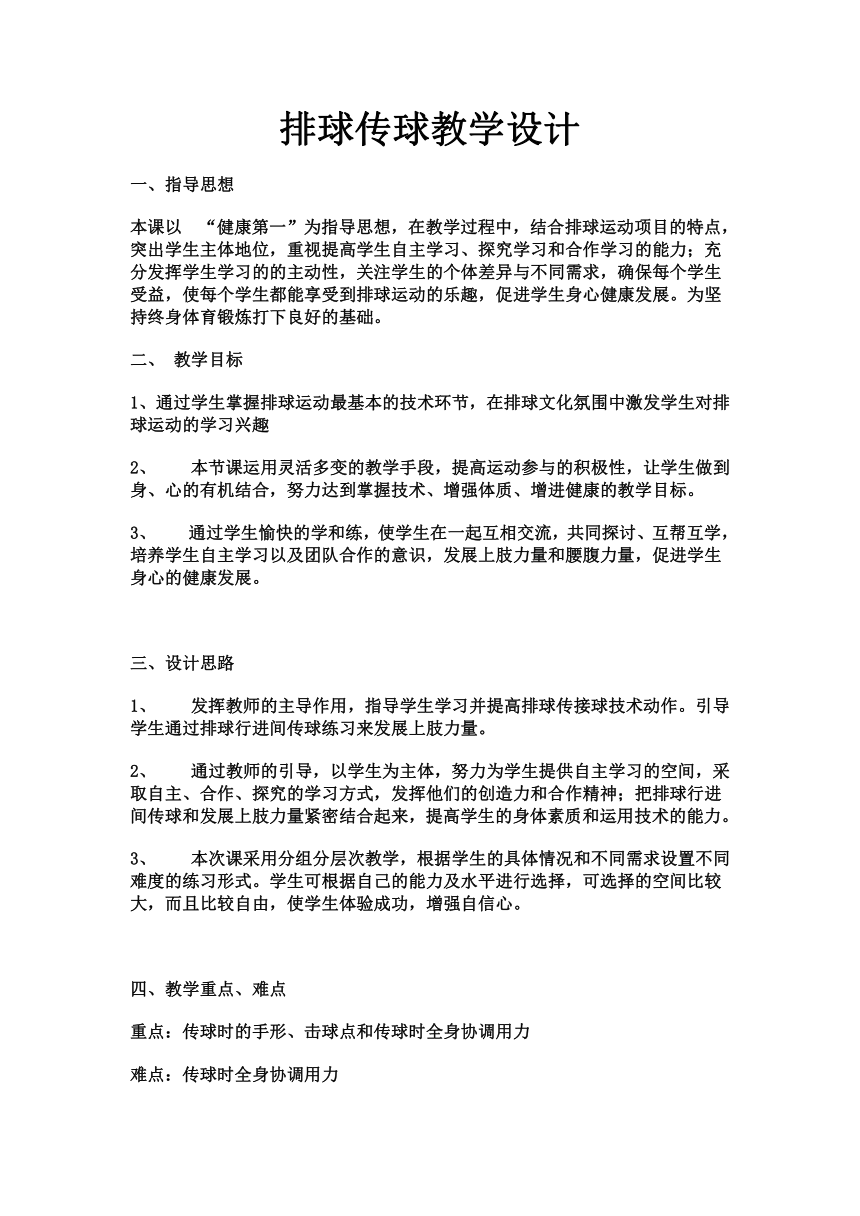 排球传球教学设计

一、指导思想

本课以 “健康第一”为指导思想，在教学过程中，结合排球运动项目的特点，突出学生主体地位，重视提高学生自主学习、探究学习和合作学习的能力；充分发挥学生学习的的主动性，关注学生的个体差异与不同需求，确保每个学生受益，使每个学生都能享受到排球运动的乐趣，促进学生身心健康发展。为坚持终身体育锻炼打下良好的基础。

二、 教学目标

1、通过学生掌握排球运动最基本的技术环节，在排球文化氛围中激发学生对排球运动的学习兴趣

2、 本节课运用灵活多变的教学手段，提高运动参与的积极性，让学生做到身、心的有机结合，努力达到掌握技术、增强体质、增进健康的教学目标。

3、 通过学生愉快的学和练，使学生在一起互相交流，共同探讨、互帮互学，培养学生自主学习以及团队合作的意识，发展上肢力量和腰腹力量，促进学生身心的健康发展。

三、设计思路

1、 发挥教师的主导作用，指导学生学习并提高排球传接球技术动作。引导学生通过排球行进间传球练习来发展上肢力量。

2、 通过教师的引导，以学生为主体，努力为学生提供自主学习的空间，采取自主、合作、探究的学习方式，发挥他们的创造力和合作精神；把排球行进间传球和发展上肢力量紧密结合起来，提高学生的身体素质和运用技术的能力。

3、 本次课采用分组分层次教学，根据学生的具体情况和不同需求设置不同难度的练习形式。学生可根据自己的能力及水平进行选择，可选择的空间比较大，而且比较自由，使学生体验成功，增强自信心。

四、教学重点、难点

重点：传球时的手形、击球点和传球时全身协调用力

难点：传球时全身协调用力